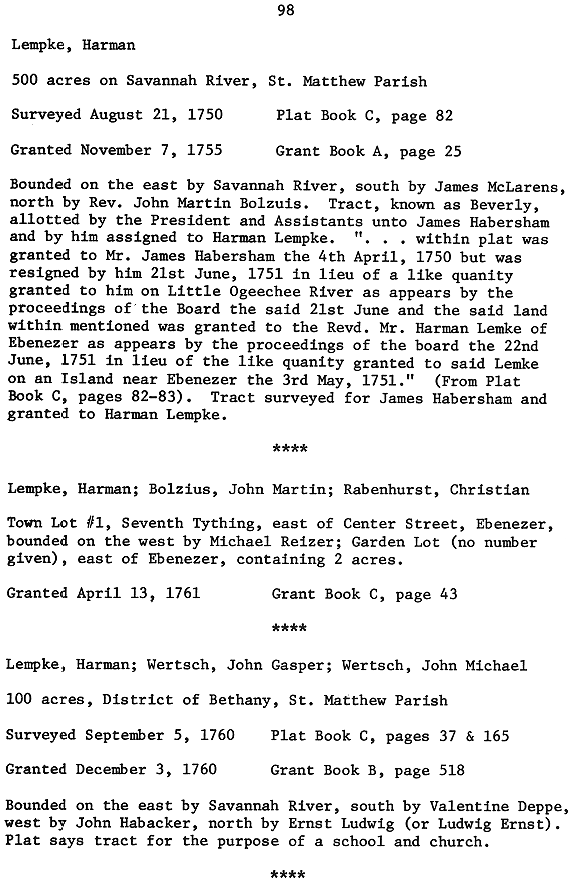 98

Lempke, Harman

500 acres on Savannah River, St. Matthew Parish

Surveyed August 21, 1750 Plat Book C, page 82

Granted November 7, 1755 Grant Book A, page 25

Bounded on the east by Savannah River, south by James McLarens, north by Rev. John Martin Bolzuis. Tract, known as Beverly, allotted by the President and Assistants unto James Habersham and by him assigned to Harman Lempke. ". . . within plat was granted to Mr. James Habersham the 4th April, 1750 but was resigned by him 21st June, 1751 in lieu of a like quanity granted to him on Little Ogeechee River as appears by the proceedings of the Board the said 21st June and the said land within mentioned was granted to the Revd. Mr. Harman Lemke of Ebenezer as appears by the proceedings of the board the 22nd June, 1751 in lieu of the like quanity granted to said Lemke on an Island near Ebenezer the 3rd May, 1751." (From Plat Book C, pages 82-83). Tract surveyed for James Habersham and granted to Harman Lempke.

****

Lempke, Harman; Bolzius, John Martin; Rabenhurst, Christian

Town Lot #1, Seventh Tything, east of Center Street, Ebenezer, bounded on the west by Michael Reizer; Garden Lot (no number given), east of Ebenezer, containing 2 acres.

Granted April 13, 1761 Grant Book C, page 43

****

Lempke, Harman; Wertsch, John Gasper; Wertsch, John Michael

100 acres, District of Bethany, St. Matthew Parish

Surveyed September 5, 1760 Plat Book C, pages 37 & 165

Granted December 3, 1760 Grant Book B, page 518

Bounded on the east by Savannah River, south by Valentine Deppe, west by John Habacker, north by Ernst Ludwig (or Ludwig Ernst). Plat says tract for the purpose of a school and church.

****